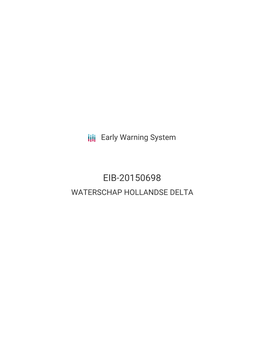 Early Warning System

EIB-20150698

WATERSCHAP HOLLANDSE DELTA